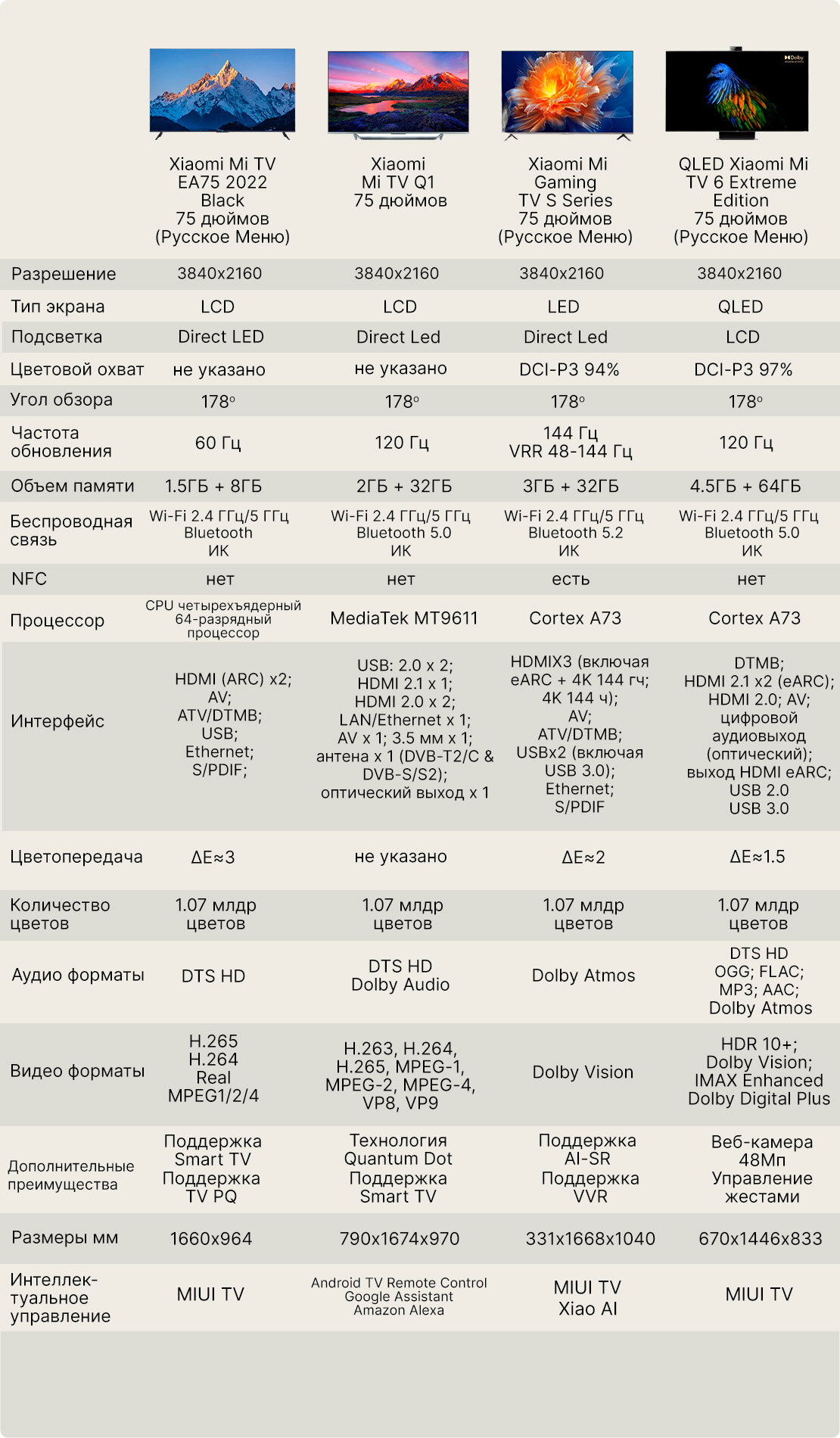 |  | Xiaomi Mi TV EA75 2022 Black 75 дюймов (Русское Меню) | Xiaomi Mi TV Q1 75 дюймов | Xiaomi Mi Gaming TV S Series 75 дюймов (Русское Меню) | QLED Xiaomi Mi TV 6 Extreme Edition 75 дюймов (Русское Меню) |
|---|---|---|---|---|
| Разрешение | 3840x2160 | 3840x2160 | 3840x2160 | 3840x2160 |
| Тип экрана | LCD | LCD | LED | QLED |
| Подсветка | Direct LED | Direct Led | Direct Led | LCD |
| Цветовой охват | не указано | не указано | DCI-P3 94% | DCI-P3 97% |
| Угол обзора | 178° | 178° | 178° | 178° |
| Частота обновления | 60 Гц | 120 Гц | 144 Гц VRR 48-144 Гц | 120 Гц |
| Объем памяти | 1.5ГБ + 8ГБ | 2ГБ + 32ГБ | 3ГБ + 32ГБ | 4.5ГБ + 64ГБ |
| Беспроводная связь | Wi-Fi 2.4 ГГц/5 ГГц Bluetooth ИК | Wi-Fi 2.4 ГГц/5 ГГц Bluetooth 5.0 ИК | Wi-Fi 2.4 ГГц/5 ГГц Bluetooth 5.2 ИК | Wi-Fi 2.4 ГГц/5 ГГц Bluetooth 5.0 ИК |
| NFC | нет | нет | есть | нет |
| Процессор | CPU четырехъядерный 64-разрядный процессор | MediaTek MT9611 | Cortex A73 | Cortex A73 |
| Интерфейс | HDMI (ARC) x2; AV; ATV/DTMB; USB; Ethernet; S/PDIF; | USB: 2.0 x 2; HDMI 2.1 x 1; HDMI 2.0 x 2; LAN/Ethernet x 1; AV x 1; 3.5 мм x 1; антена x 1 (DVB-T2/C & DVB-S/S2); оптический выход x 1 | HDMIX3 (включая eARC + 4K 144 гч; 4K 144 ч); AV; ATV/DTMB; USBx2 (включая USB 3.0); Ethernet; S/PDIF | DTMB; HDMI 2.1 x2 (eARC); HDMI 2.0; AV; цифровой аудиовыход (оптический); выход HDMI eARC; USB 2.0 USB 3.0 |
| Цветопередача | ΔE≈3 | не указано | ΔE≈2 | ΔE≈1.5 |
| Количество цветов | 1.07 млдр цветов | 1.07 млдр цветов | 1.07 млдр цветов | 1.07 млдр цветов |
| Аудио форматы | DTS HD | DTS HD Dolby Audio | Dolby Atmos | DTS HD OGG; FLAC; MP3; AAC; Dolby Atmos |
| Видео форматы | H.265 H.264 Real MPEG1/2/4 | H.263, H.264, H.265, MPEG-1, MPEG-2, MPEG-4, VP8, VP9 | Dolby Vision | HDR 10+; Dolby Vision; IMAX Enhanced Dolby Digital Plus |
| Дополнительные преимущества | Поддержка Smart TV Поддержка TV PQ | Технология Quantum Dot Поддержка Smart TV | Поддержка AI-SR Поддержка VVR | Веб-камера 48Мп Управление жестами |
| Размеры мм | 1660x964 | 790x1674x970 | 331x1668x1040 | 670x1446x833 |
| Интеллектуальное управление | MIUI TV | Android TV Remote Control Google Assistant Amazon Alexa | MIUI TV Xiao AI | MIUI TV |